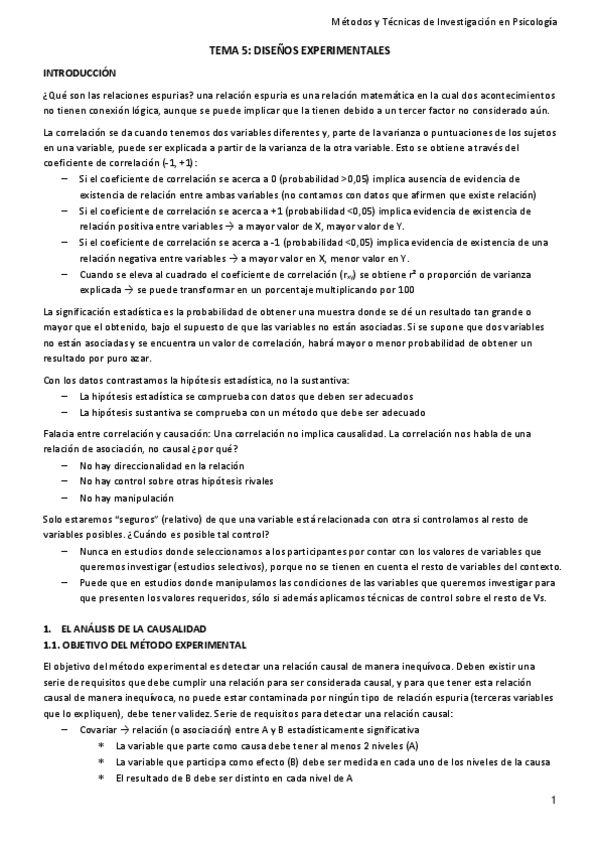 Métodos y Técnicas de Investigación en Psicología

TEMA 5: DISEÑOS EXPERIMENTALES

INTRODUCCIÓN

¿Qué son las relaciones espurias? una relación espuria es una relación matemática en la cual dos acontecimientos no tienen conexión lógica, aunque se puede implicar que la tienen debido a un tercer factor no considerado aún.

La correlación se da cuando tenemos dos variables diferentes y, parte de la varianza o puntuaciones de los sujetos en una variable, puede ser explicada a partir de la varianza de la otra variable. Esto se obtiene a través del coeficiente de correlación (-1, +1):

– Si el coeficiente de correlación se acerca a 0 (probabilidad >0,05) implica ausencia de evidencia de existencia de relación entre ambas variables (no contamos con datos que afirmen que existe relación)
– Si el coeficiente de correlación se acerca a +1 (probabilidad <0,05) implica evidencia de existencia de relación positiva entre variables → a mayor valor de X, mayor valor de Y.
– Si el coeficiente de correlación se acerca a -1 (probabilidad <0,05) implica evidencia de existencia de una relación negativa entre variables → a mayor valor en X, menor valor en Y.
– Cuando se eleva al cuadrado el coeficiente de correlación ($r_{xy}$) se obtiene $r^2$ o proporción de varianza explicada → se puede transformar en un porcentaje multiplicando por 100

La significación estadística es la probabilidad de obtener una muestra donde se dé un resultado tan grande o mayor que el obtenido, bajo el supuesto de que las variables no están asociadas. Si se supone que dos variables no están asociadas y se encuentra un valor de correlación, habrá mayor o menor probabilidad de obtener un resultado por puro azar.

Con los datos contrastamos la hipótesis estadística, no la sustantiva:

– La hipótesis estadística se comprueba con datos que deben ser adecuados
– La hipótesis sustantiva se comprueba con un método que debe ser adecuado

Falacia entre correlación y causación: Una correlación no implica causalidad. La correlación nos habla de una relación de asociación, no causal ¿por qué?

– No hay direccionalidad en la relación
– No hay control sobre otras hipótesis rivales
– No hay manipulación

Solo estaremos "seguros" (relativo) de que una variable está relacionada con otra si controlamos al resto de variables posibles. ¿Cuándo es posible tal control?

– Nunca en estudios donde seleccionamos a los participantes por contar con los valores de variables que queremos investigar (estudios selectivos), porque no se tienen en cuenta el resto de variables del contexto.
– Puede que en estudios donde manipulamos las condiciones de las variables que queremos investigar para que presenten los valores requeridos, sólo si además aplicamos técnicas de control sobre el resto de Vs.

1. EL ANÁLISIS DE LA CAUSALIDAD
1.1. OBJETIVO DEL MÉTODO EXPERIMENTAL

El objetivo del método experimental es detectar una relación causal de manera inequívoca. Deben existir una serie de requisitos que debe cumplir una relación para ser considerada causal, y para que tener esta relación causal de manera inequívoca, no puede estar contaminada por ningún tipo de relación espuria (terceras variables que lo expliquen), debe tener validez. Serie de requisitos para detectar una relación causal:

– Covariar → relación (o asociación) entre A y B estadísticamente significativa
 * La variable que parte como causa debe tener al menos 2 niveles (A)
 * La variable que participa como efecto (B) debe ser medida en cada uno de los niveles de la causa
 * El resultado de B debe ser distinto en cada nivel de A

1